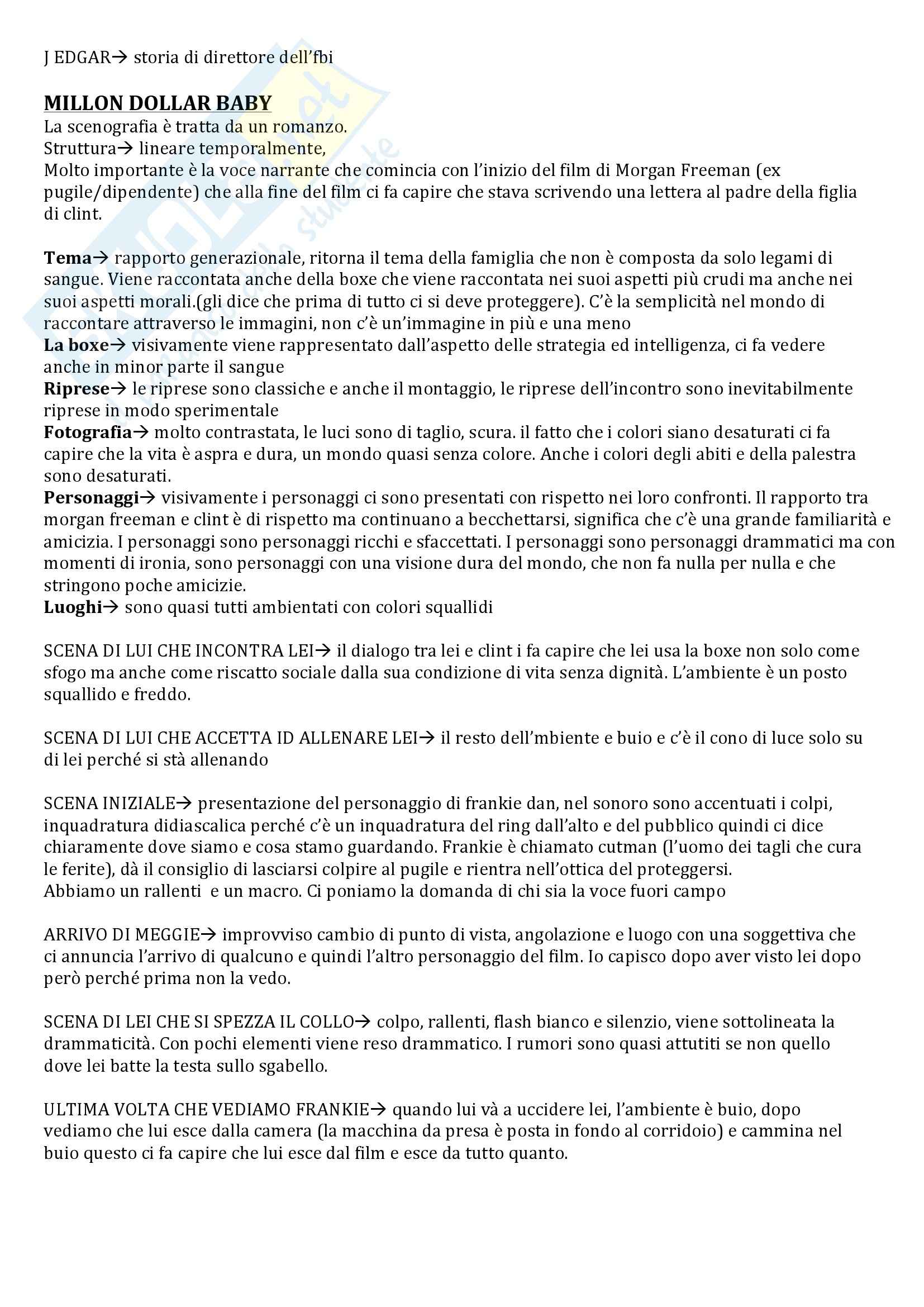 J EDGAR→ storia di direttore dell'fbi

MILLON DOLLAR BABY
La scenografia è tratta da un romanzo.
Struttura→ lineare temporalmente,
Molto importante è la voce narrante che comincia con l'inizio del film di Morgan Freeman (ex pugile/dipendente) che alla fine del film ci fa capire che stava scrivendo una lettera al padre della figlia di clint.

Tema→ rapporto generazionale, ritorna il tema della famiglia che non è composta da solo legami di sangue. Viene raccontata anche della boxe che viene raccontata nei suoi aspetti più crudi ma anche nei suoi aspetti morali.(gli dice che prima di tutto ci si deve proteggere). C'è la semplicità nel mondo di raccontare attraverso le immagini, non c'è un'immagine in più e una meno
La boxe→ visivamente viene rappresentato dall'aspetto delle strategia ed intelligenza, ci fa vedere anche in minor parte il sangue
Riprese→ le riprese sono classiche e anche il montaggio, le riprese dell'incontro sono inevitabilmente riprese in modo sperimentale
Fotografia→ molto contrastata, le luci sono di taglio, scura. il fatto che i colori siano desaturati ci fa capire che la vita è aspra e dura, un mondo quasi senza colore. Anche i colori degli abiti e della palestra sono desaturati.
Personaggi→ visivamente i personaggi ci sono presentati con rispetto nei loro confronti. Il rapporto tra morgan freeman e clint è di rispetto ma continuano a becchettarsi, significa che c'è una grande familiarità e amicizia. I personaggi sono personaggi ricchi e sfaccettati. I personaggi sono personaggi drammatici ma con momenti di ironia, sono personaggi con una visione dura del mondo, che non fa nulla per nulla e che stringono poche amicizie.
Luoghi→ sono quasi tutti ambientati con colori squallidi

SCENA DI LUI CHE INCONTRA LEI→ il dialogo tra lei e clint i fa capire che lei usa la boxe non solo come sfogo ma anche come riscatto sociale dalla sua condizione di vita senza dignità. L'ambiente è un posto squallido e freddo.

SCENA DI LUI CHE ACCETTA ID ALLENARE LEI→ il resto dell'mbiente e buio e c'è il cono di luce solo su di lei perché si stà allenando

SCENA INIZIALE→ presentazione del personaggio di frankie dan, nel sonoro sono accentuati i colpi, inquadratura didiascalica perché c'è un inquadratura del ring dall'alto e del pubblico quindi ci dice chiaramente dove siamo e cosa stamo guardando. Frankie è chiamato cutman (l'uomo dei tagli che cura le ferite), dà il consiglio di lasciarsi colpire al pugile e rientra nell'ottica del proteggersi.
Abbiamo un rallenti e un macro. Ci poniamo la domanda di chi sia la voce fuori campo

ARRIVO DI MEGGIE→ improvviso cambio di punto di vista, angolazione e luogo con una soggettiva che ci annuncia l'arrivo di qualcuno e quindi l'altro personaggio del film. Io capisco dopo aver visto lei dopo però perché prima non la vedo.

SCENA DI LEI CHE SI SPEZZA IL COLLO→ colpo, rallenti, flash bianco e silenzio, viene sottolineata la drammaticità. Con pochi elementi viene reso drammatico. I rumori sono quasi attutiti se non quello dove lei batte la testa sullo sgabello.

ULTIMA VOLTA CHE VEDIAMO FRANKIE→ quando lui và a uccidere lei, l'ambiente è buio, dopo vediamo che lui esce dalla camera (la macchina da presa è posta in fondo al corridoio) e cammina nel buio questo ci fa capire che lui esce dal film e esce da tutto quanto.